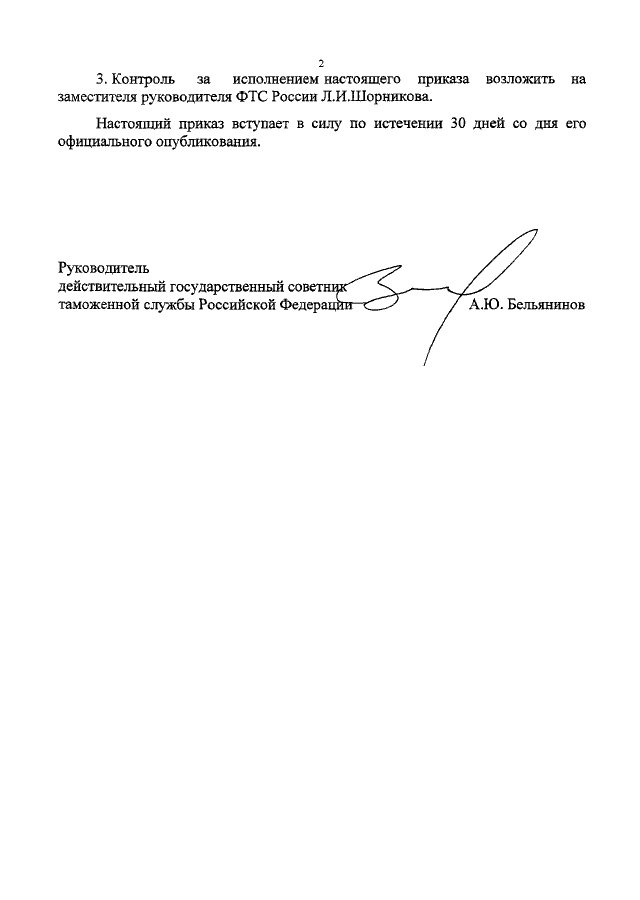 2

3. Контроль за исполнением настоящего приказа возложить на заместителя руководителя ФТС России Л.И.Шорникова.

Настоящий приказ вступает в силу по истечении 30 дней со дня его официального опубликования.

Руководитель
действительный государственный советник
таможенной службы Российской Федерации

А.Ю. Бельянинов